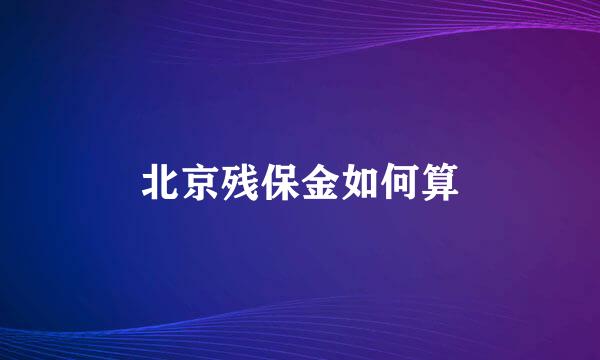 北京残保金如何算